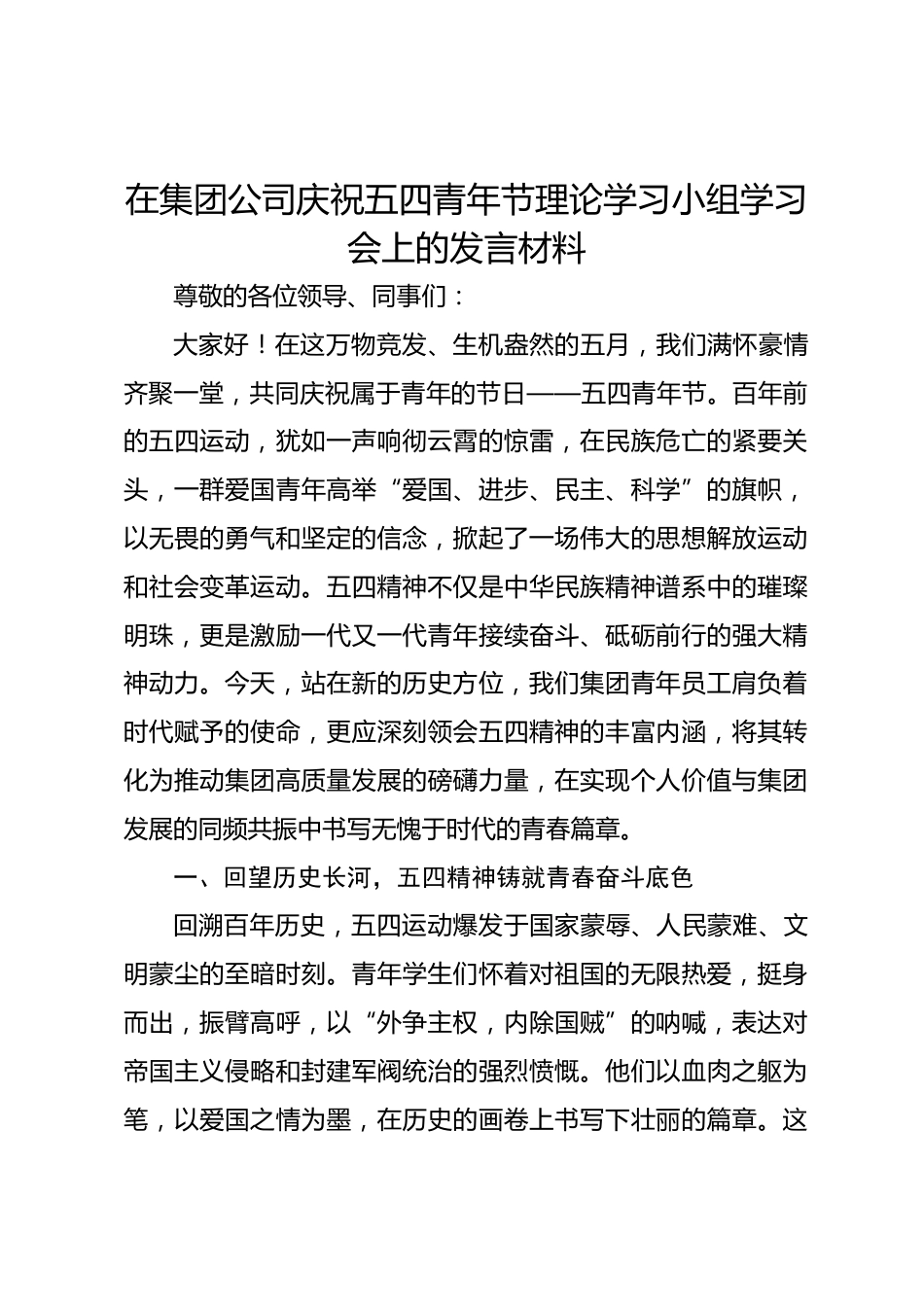 在集团公司庆祝五四青年节理论学习小组学习会上的发言材料

尊敬的各位领导、同事们：

大家好！在这万物竞发、生机盎然的五月，我们满怀豪情齐聚一堂，共同庆祝属于青年的节日——五四青年节。百年前的五四运动，犹如一声响彻云霄的惊雷，在民族危亡的紧要关头，一群爱国青年高举“爱国、进步、民主、科学”的旗帜，以无畏的勇气和坚定的信念，掀起了一场伟大的思想解放运动和社会变革运动。五四精神不仅是中华民族精神谱系中的璀璨明珠，更是激励一代又一代青年接续奋斗、砥砺前行的强大精神动力。今天，站在新的历史方位，我们集团青年员工肩负着时代赋予的使命，更应深刻领会五四精神的丰富内涵，将其转化为推动集团高质量发展的磅礴力量，在实现个人价值与集团发展的同频共振中书写无愧于时代的青春篇章。

一、回望历史长河，五四精神铸就青春奋斗底色

回溯百年历史，五四运动爆发于国家蒙辱、人民蒙难、文明蒙尘的至暗时刻。青年学生们怀着对祖国的无限热爱，挺身而出，振臂高呼，以“外争主权，内除国贼”的呐喊，表达对帝国主义侵略和封建军阀统治的强烈愤慨。他们以血肉之躯为笔，以爱国之情为墨，在历史的画卷上书写下壮丽的篇章。这